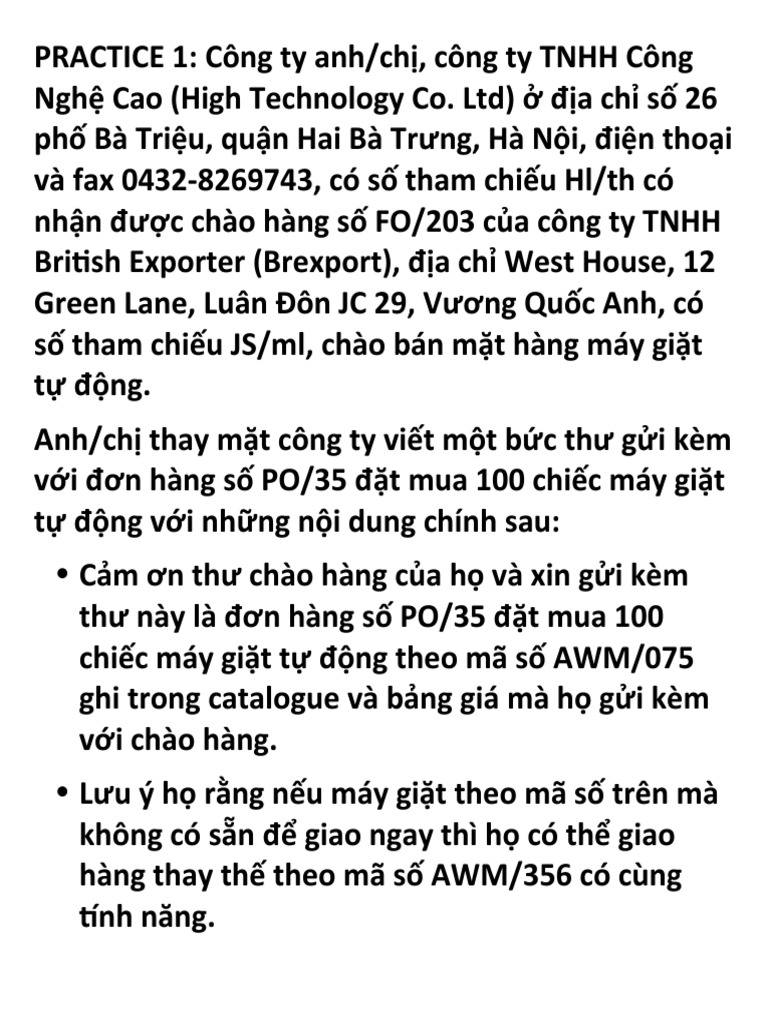 PRACTICE 1: Công ty anh/chị, công ty TNHH Công Nghệ Cao (High Technology Co. Ltd) ở địa chỉ số 26 phố Bà Triệu, quận Hai Bà Trưng, Hà Nội, điện thoại và fax 0432-8269743, có số tham chiếu Hl/th có nhận được chào hàng số FO/203 của công ty TNHH British Exporter (Brexport), địa chỉ West House, 12 Green Lane, Luân Đôn JC 29, Vương Quốc Anh, có số tham chiếu JS/ml, chào bán mặt hàng máy giặt tự động.

Anh/chị thay mặt công ty viết một bức thư gửi kèm với đơn hàng số PO/35 đặt mua 100 chiếc máy giặt tự động với những nội dung chính sau:

• Cảm ơn thư chào hàng của họ và xin gửi kèm thư này là đơn hàng số PO/35 đặt mua 100 chiếc máy giặt tự động theo mã số AWM/075 ghi trong catalogue và bảng giá mà họ gửi kèm với chào hàng.

• Lưu ý họ rằng nếu máy giặt theo mã số trên mà không có sẵn để giao ngay thì họ có thể giao hàng thay thế theo mã số AWM/356 có cùng tính năng.